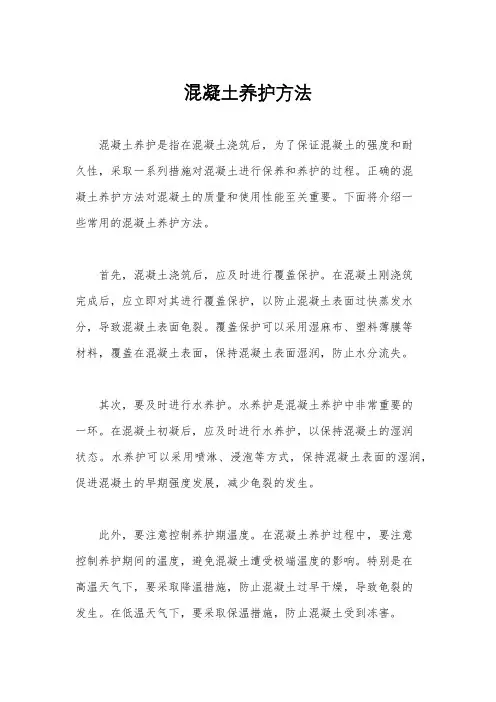 混凝土养护方法

混凝土养护是指在混凝土浇筑后，为了保证混凝土的强度和耐久性，采取一系列措施对混凝土进行保养和养护的过程。正确的混凝土养护方法对混凝土的质量和使用性能至关重要。下面将介绍一些常用的混凝土养护方法。

首先，混凝土浇筑后，应及时进行覆盖保护。在混凝土刚浇筑完成后，应立即对其进行覆盖保护，以防止混凝土表面过快蒸发水分，导致混凝土表面龟裂。覆盖保护可以采用湿麻布、塑料薄膜等材料，覆盖在混凝土表面，保持混凝土表面湿润，防止水分流失。

其次，要及时进行水养护。水养护是混凝土养护中非常重要的一环。在混凝土初凝后，应及时进行水养护，以保持混凝土的湿润状态。水养护可以采用喷淋、浸泡等方式，保持混凝土表面的湿润，促进混凝土的早期强度发展，减少龟裂的发生。

此外，要注意控制养护期温度。在混凝土养护过程中，要注意控制养护期间的温度，避免混凝土遭受极端温度的影响。特别是在高温天气下，要采取降温措施，防止混凝土过早干燥，导致龟裂的发生。在低温天气下，要采取保温措施，防止混凝土受到冻害。